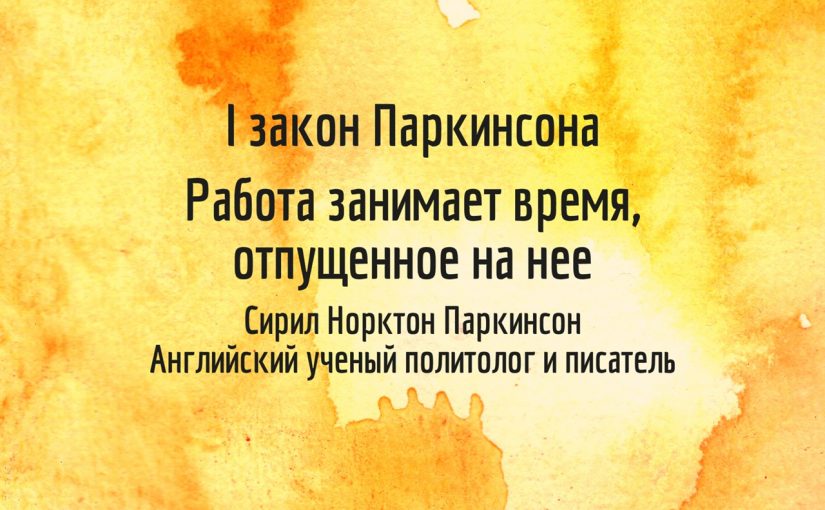 I закон Паркинсона

Работа занимает время, отпущенное на нее

Сирил Норктон Паркинсон
Английский ученый политолог и писатель